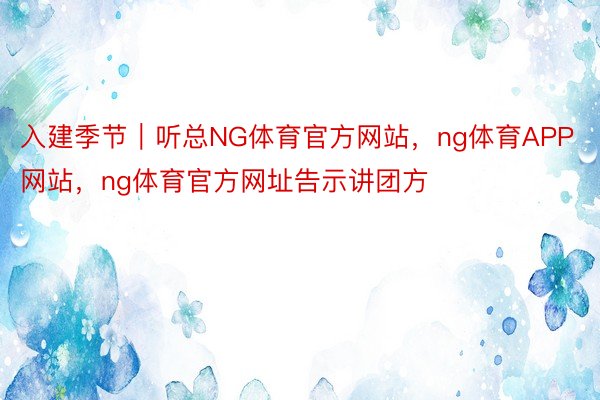 入建季节｜听总NG体育官方网站，ng体育APP网站，ng体育官方网址告示讲团方